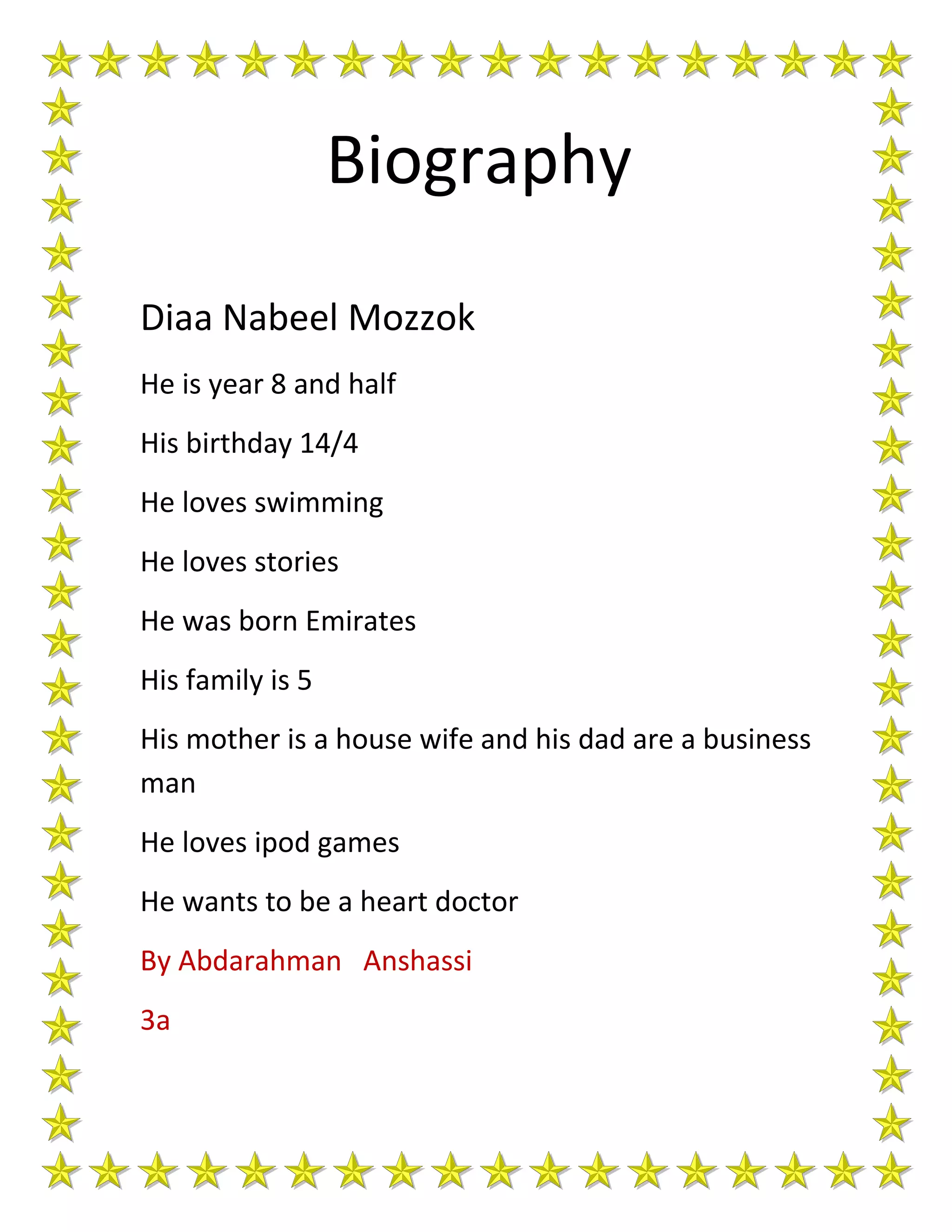 Biography

Diaa Nabeel Mozzok

He is year 8 and half

His birthday 14/4

He loves swimming

He loves stories

He was born Emirates

His family is 5

His mother is a house wife and his dad are a business man

He loves ipod games

He wants to be a heart doctor

By Abdarahman Anshassi

3a